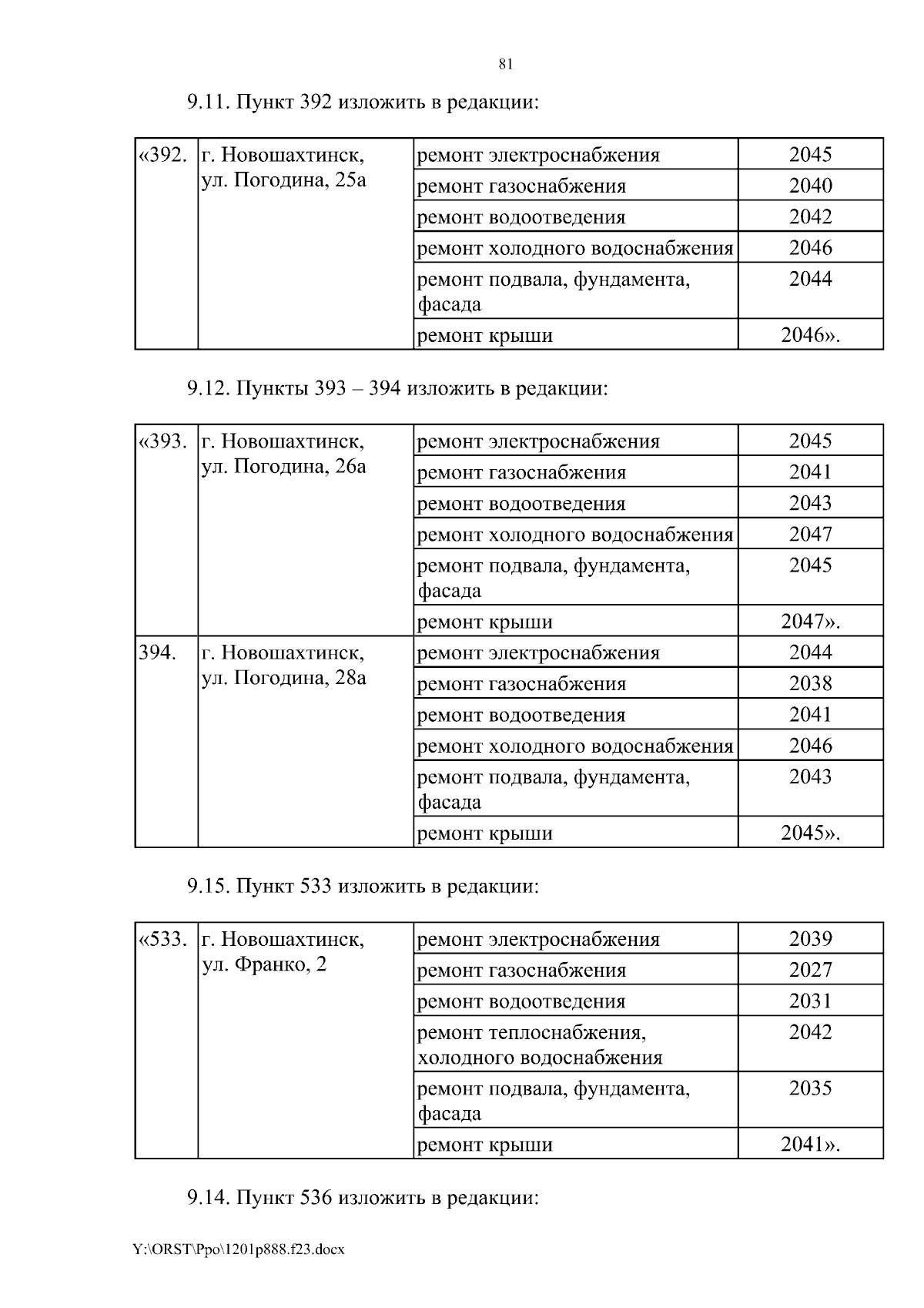 81

9.11. Пункт 392 изложить в редакции:

| «392. | г. Новошахтинск, ул. Погодина, 25а | ремонт электроснабжения | 2045 |
|---|---|---|---|
| | | ремонт газоснабжения | 2040 |
| | | ремонт водоотведения | 2042 |
| | | ремонт холодного водоснабжения | 2046 |
| | | ремонт подвала, фундамента, фасада | 2044 |
| | | ремонт крыши | 2046». |

9.12. Пункты 393 – 394 изложить в редакции:

| «393. | г. Новошахтинск, ул. Погодина, 26а | ремонт электроснабжения | 2045 |
|---|---|---|---|
| | | ремонт газоснабжения | 2041 |
| | | ремонт водоотведения | 2043 |
| | | ремонт холодного водоснабжения | 2047 |
| | | ремонт подвала, фундамента, фасада | 2045 |
| | | ремонт крыши | 2047». |
| 394. | г. Новошахтинск, ул. Погодина, 28а | ремонт электроснабжения | 2044 |
| | | ремонт газоснабжения | 2038 |
| | | ремонт водоотведения | 2041 |
| | | ремонт холодного водоснабжения | 2046 |
| | | ремонт подвала, фундамента, фасада | 2043 |
| | | ремонт крыши | 2045». |

9.15. Пункт 533 изложить в редакции:

| «533. | г. Новошахтинск, ул. Франко, 2 | ремонт электроснабжения | 2039 |
|---|---|---|---|
| | | ремонт газоснабжения | 2027 |
| | | ремонт водоотведения | 2031 |
| | | ремонт теплоснабжения, холодного водоснабжения | 2042 |
| | | ремонт подвала, фундамента, фасада | 2035 |
| | | ремонт крыши | 2041». |

9.14. Пункт 536 изложить в редакции:

Y:\ORST\Ppo\1201p888.f23.docx